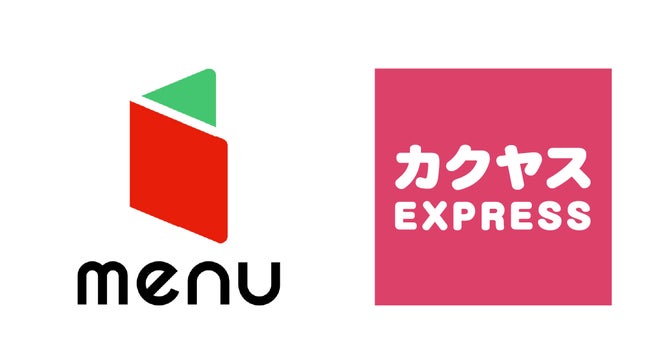 menu

カクヤス
EXPRESS